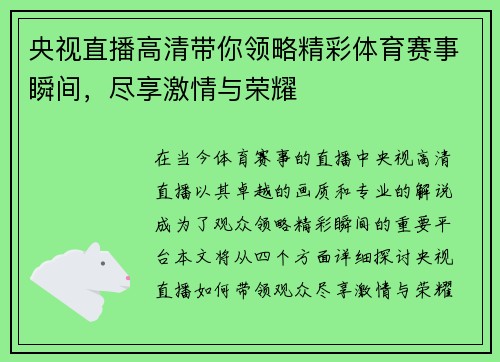 央视直播高清带你领略精彩体育赛事瞬间，尽享激情与荣耀

在当今体育赛事的直播中央视高清直播以其卓越的画质和专业的解说成为了观众领略精彩瞬间的重要平台本文将从四个方面详细探讨央视直播如何带领观众尽享激情与荣耀